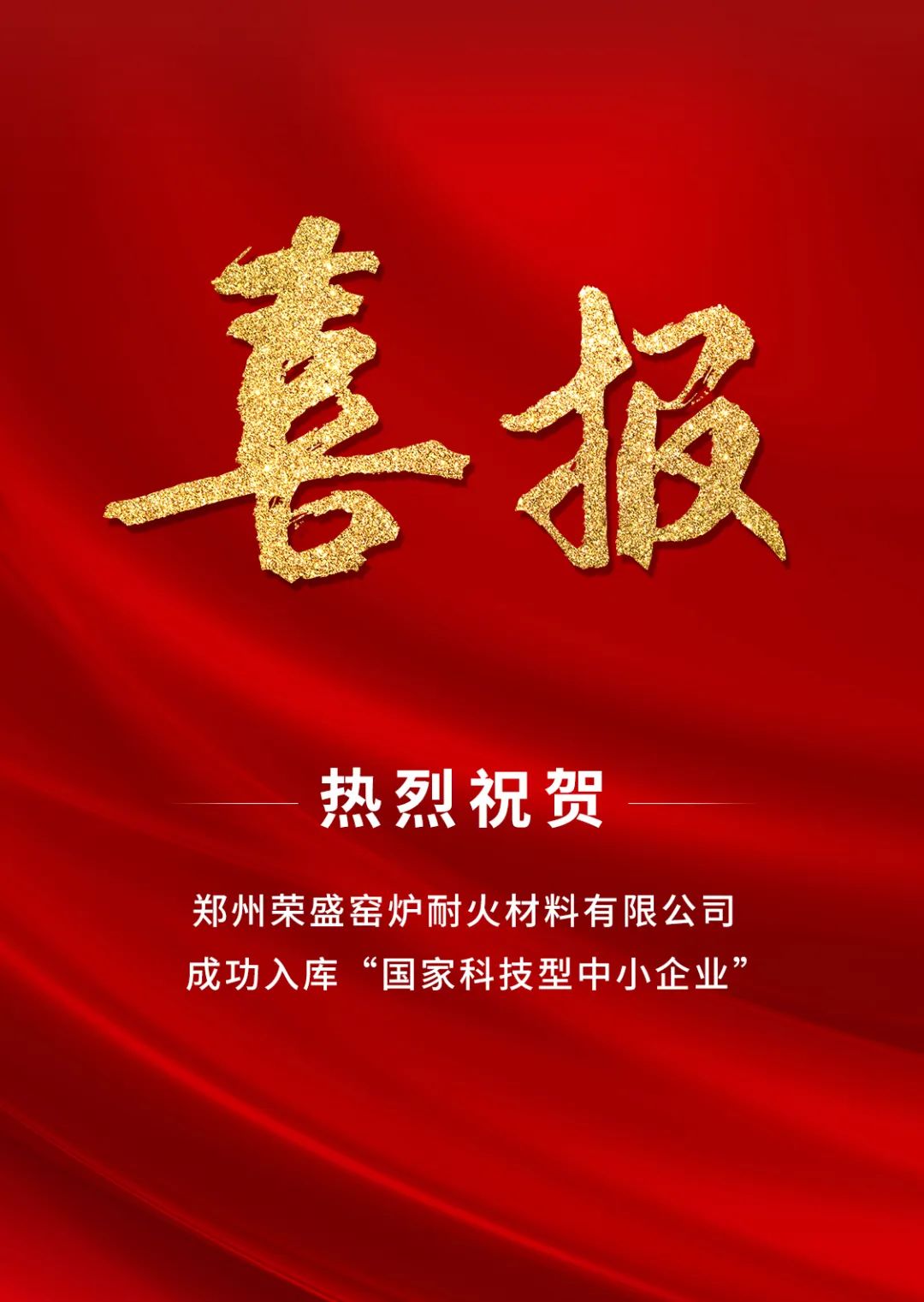 喜报

热烈祝贺

郑州荣盛窑炉耐火材料有限公司
成功入库“国家科技型中小企业”